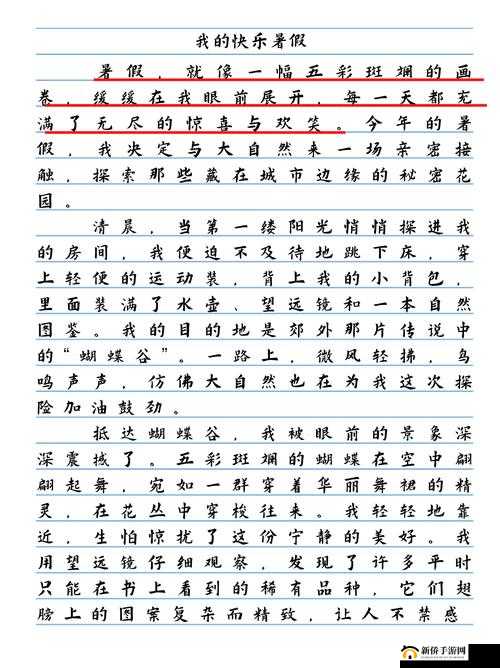 我的快乐暑假

暑假，就像一幅五彩斑斓的画卷，缓缓在我眼前展开，每一天都充满了无尽的惊喜与欢笑。今年的暑假，我决定与大自然来一场亲密接触，探索那些藏在城市边缘的秘密花园。

清晨，当第一缕阳光悄悄探进我的房间，我便迫不及待地跳下床，穿上轻便的运动装，背上我的小背包，里面装满了水壶、望远镜和一本自然图鉴。我的目的地是郊外那片传说中的“蝴蝶谷”。一路上，微风轻拂，鸟鸣声声，仿佛大自然也在为我这次探险加油鼓劲。

抵达蝴蝶谷，我被眼前的景象深深震撼了。五彩斑斓的蝴蝶在空中翩翩起舞，宛如一群穿着华丽舞裙的精灵，在花丛中穿梭往来。我轻轻地靠近，生怕惊扰了这份宁静的美好。我用望远镜仔细观察，发现了许多平时只能在书上看到的稀有品种，它们翅膀上的图案复杂而精致，让人不禁感

新侨手游网